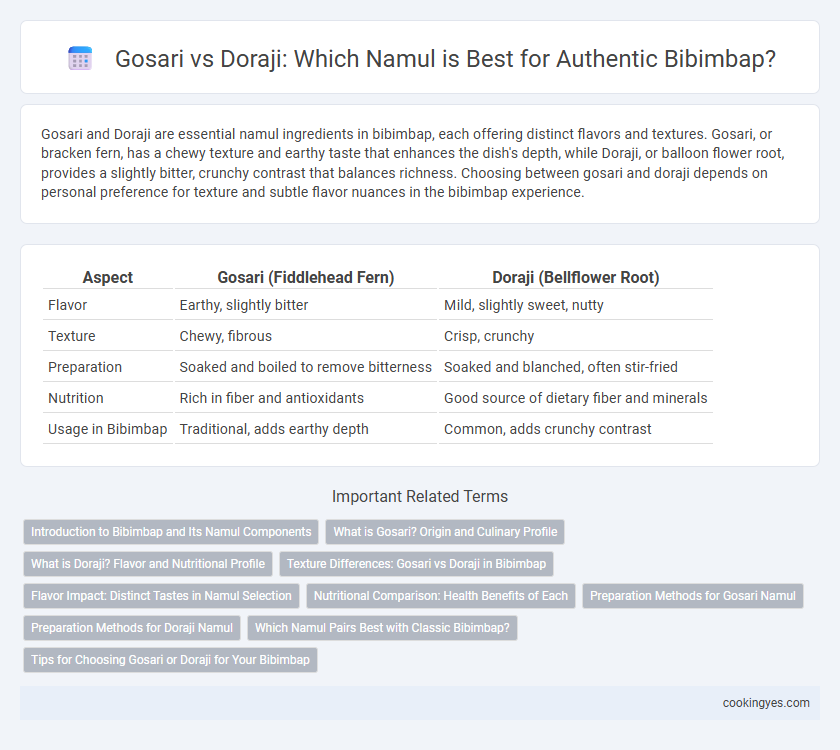 Gosari vs Doraji: Which Namul is Best for Authentic Bibimbap?

Gosari and Doraji are essential namul ingredients in bibimbap, each offering distinct flavors and textures. Gosari, or bracken fern, has a chewy texture and earthy taste that enhances the dish's depth, while Doraji, or balloon flower root, provides a slightly bitter, crunchy contrast that balances richness. Choosing between gosari and doraji depends on personal preference for texture and subtle flavor nuances in the bibimbap experience.

| Aspect | Gosari (Fiddlehead Fern) | Doraji (Bellflower Root) |
|---|---|---|
| Flavor | Earthy, slightly bitter | Mild, slightly sweet, nutty |
| Texture | Chewy, fibrous | Crisp, crunchy |
| Preparation | Soaked and boiled to remove bitterness | Soaked and blanched, often stir-fried |
| Nutrition | Rich in fiber and antioxidants | Good source of dietary fiber and minerals |
| Usage in Bibimbap | Traditional, adds earthy depth | Common, adds crunchy contrast |

Important Related Terms

Introduction to Bibimbap and Its Namul Components
What is Gosari? Origin and Culinary Profile
What is Doraji? Flavor and Nutritional Profile
Texture Differences: Gosari vs Doraji in Bibimbap
Flavor Impact: Distinct Tastes in Namul Selection
Nutritional Comparison: Health Benefits of Each
Preparation Methods for Gosari Namul
Preparation Methods for Doraji Namul
Which Namul Pairs Best with Classic Bibimbap?
Tips for Choosing Gosari or Doraji for Your Bibimbap

cookingyes.com